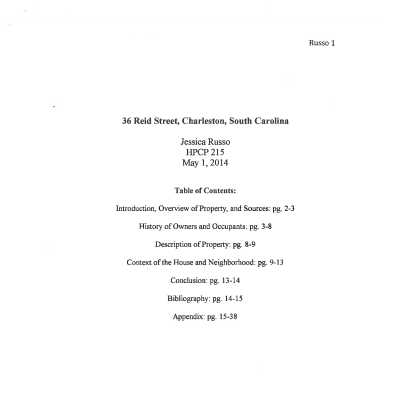 Russo 1

36 Reid Street, Charleston, South Carolina

Jessica Russo
HPCP 215
May 1, 2014

Table of Contents:

Introduction, Overview of Property, and Sources: pg. 2-3

History of Owners and Occupants: pg. 3-8

Description of Property: pg. 8-9

Context of the House and Neighborhood: pg. 9-13

Conclusion: pg. 13-14

Bibliography: pg. 14-15

Appendix: pg. 15-38